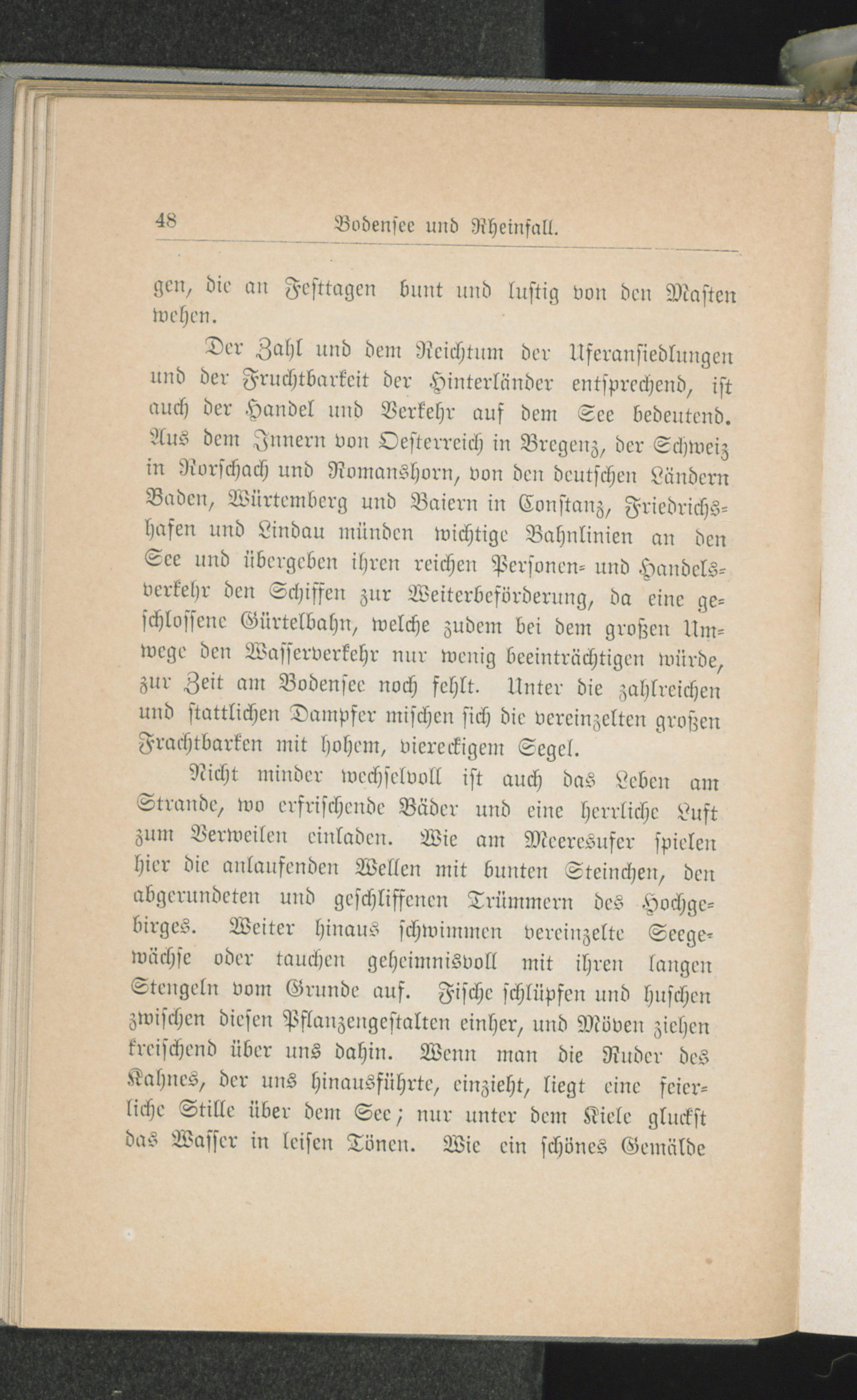 48 Bodensee und Rheinfall.

gen, die an Festtagen bunt und lustig von den Masten wehen.

Der Zahl und dem Reichtum der Uferansiedlungen und der Fruchtbarkeit der Hinterländer entsprechend, ist auch der Handel und Verkehr auf dem See bedeutend. Aus dem Innern von Oesterreich in Bregenz, der Schweiz in Rorschach und Romanshorn, von den deutschen Ländern Baden, Würtemberg und Baiern in Constanz, Friedrichshafen und Lindau münden wichtige Bahnlinien an den See und übergeben ihren reichen Personen- und Handelsverkehr den Schiffen zur Weiterbeförderung, da eine geschlossene Gürtelbahn, welche zudem bei dem großen Umwege den Wasserverkehr nur wenig beeinträchtigen würde, zur Zeit am Bodensee noch fehlt. Unter die zahlreichen und stattlichen Dampfer mischen sich die vereinzelten großen Frachtbarken mit hohem, viereckigem Segel.

Nicht minder wechselvoll ist auch das Leben am Strande, wo erfrischende Bäder und eine herrliche Luft zum Verweilen einladen. Wie am Meeresufer spielen hier die anlaufenden Wellen mit bunten Steinchen, den abgerundeten und geschliffenen Trümmern des Hochgebirges. Weiter hinaus schwimmen vereinzelte Seegewächse oder tauchen geheimnisvoll mit ihren langen Stengeln vom Grunde auf. Fische schlüpfen und huschen zwischen diesen Pflanzengestalten einher, und Möven ziehen kreischend über uns dahin. Wenn man die Ruder des Kahnes, der uns hinausführte, einzieht, liegt eine feierliche Stille über dem See; nur unter dem Kiele gluckst das Wasser in leisen Tönen. Wie ein schönes Gemälde